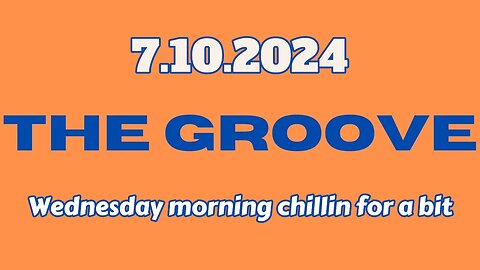 7.10.2024

THE GROOVE

Wednesday morning chillin for a bit